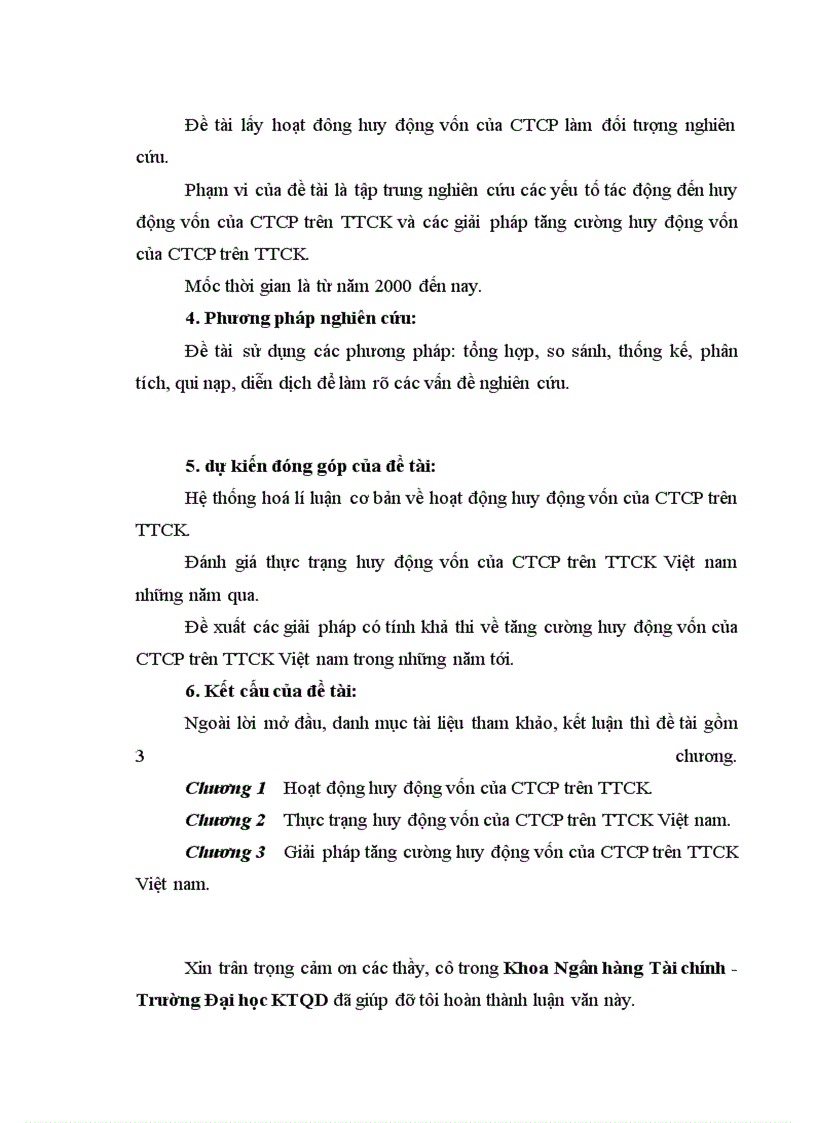 Đề tài lấy hoạt đông huy động vốn của CTCP làm đối tượng nghiên cứu.

Phạm vi của đề tài là tập trung nghiên cứu các yếu tố tác động đến huy động vốn của CTCP trên TTCK và các giải pháp tăng cường huy động vốn của CTCP trên TTCK.

Mốc thời gian là từ năm 2000 đến nay.

4. Phương pháp nghiên cứu:

Đề tài sử dụng các phương pháp: tổng hợp, so sánh, thống kế, phân tích, qui nạp, diễn dịch để làm rõ các vấn đề nghiên cứu.

5. dự kiến đóng góp của đề tài:

Hệ thống hoá lí luận cơ bản về hoạt động huy động vốn của CTCP trên TTCK.

Đánh giá thực trạng huy động vốn của CTCP trên TTCK Việt nam những năm qua.

Đề xuất các giải pháp có tính khả thi về tăng cường huy động vốn của CTCP trên TTCK Việt nam trong những năm tới.

6. Kết cấu của đề tài:

Ngoài lời mở đầu, danh mục tài liệu tham khảo, kết luận thì đề tài gồm 3 chương.

Chương 1 Hoạt động huy động vốn của CTCP trên TTCK.

Chương 2 Thực trạng huy động vốn của CTCP trên TTCK Việt nam.

Chương 3 Giải pháp tăng cường huy động vốn của CTCP trên TTCK Việt nam.

Xin trân trọng cảm ơn các thầy, cô trong Khoa Ngân hàng Tài chính - Trường Đại học KTQD đã giúp đỡ tôi hoàn thành luận văn này.